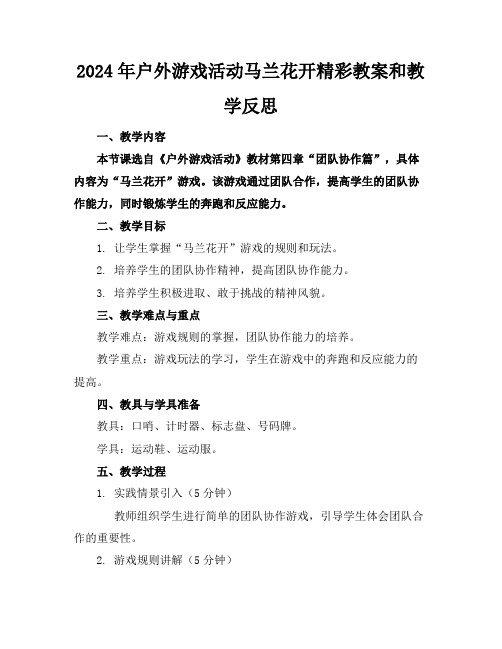 2024年户外游戏活动马兰花开精彩教案和教学反思

一、教学内容

本节课选自《户外游戏活动》教材第四章“团队协作篇”，具体内容为“马兰花开”游戏。该游戏通过团队合作，提高学生的团队协作能力，同时锻炼学生的奔跑和反应能力。

二、教学目标

1. 让学生掌握“马兰花开”游戏的规则和玩法。

2. 培养学生的团队协作精神，提高团队协作能力。

3. 培养学生积极进取、敢于挑战的精神风貌。

三、教学难点与重点

教学难点：游戏规则的掌握，团队协作能力的培养。

教学重点：游戏玩法的学习，学生在游戏中的奔跑和反应能力的提高。

四、教具与学具准备

教具：口哨、计时器、标志盘、号码牌。

学具：运动鞋、运动服。

五、教学过程

1. 实践情景引入（5分钟）

教师组织学生进行简单的团队协作游戏，引导学生体会团队合作的重要性。

2. 游戏规则讲解（5分钟）